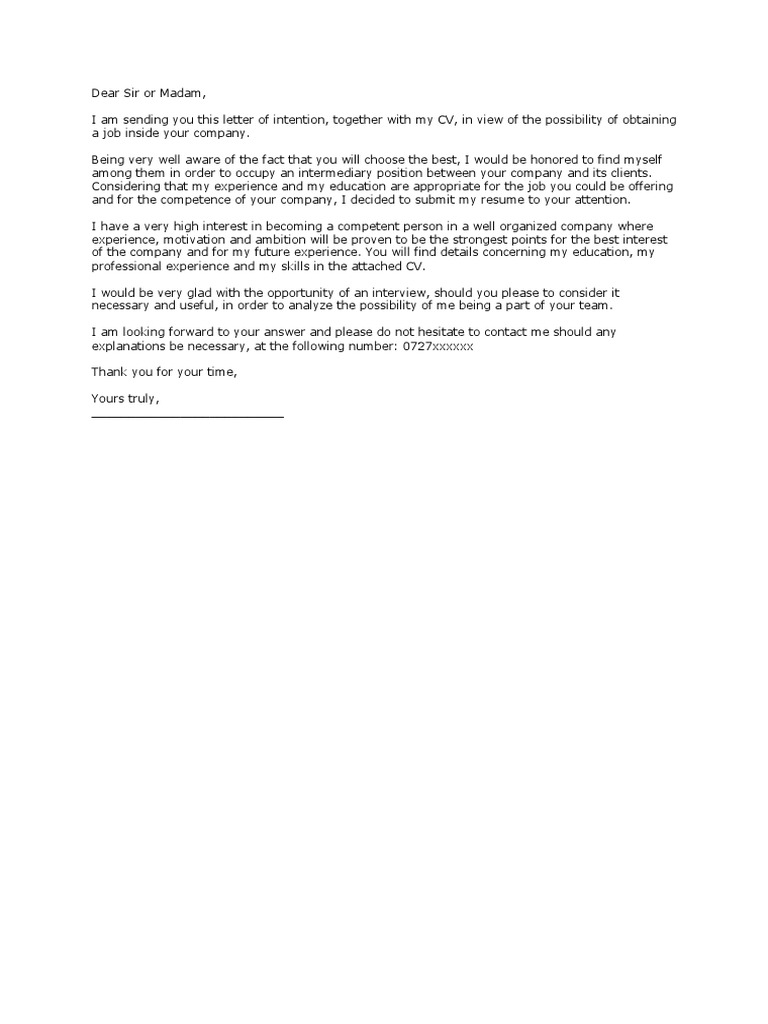 Dear Sir or Madam,

I am sending you this letter of intention, together with my CV, in view of the possibility of obtaining a job inside your company.

Being very well aware of the fact that you will choose the best, I would be honored to find myself among them in order to occupy an intermediary position between your company and its clients. Considering that my experience and my education are appropriate for the job you could be offering and for the competence of your company, I decided to submit my resume to your attention.

I have a very high interest in becoming a competent person in a well organized company where experience, motivation and ambition will be proven to be the strongest points for the best interest of the company and for my future experience. You will find details concerning my education, my professional experience and my skills in the attached CV.

I would be very glad with the opportunity of an interview, should you please to consider it necessary and useful, in order to analyze the possibility of me being a part of your team.

I am looking forward to your answer and please do not hesitate to contact me should any explanations be necessary, at the following number: 0727xxxxxx

Thank you for your time,

Yours truly,
___________________________